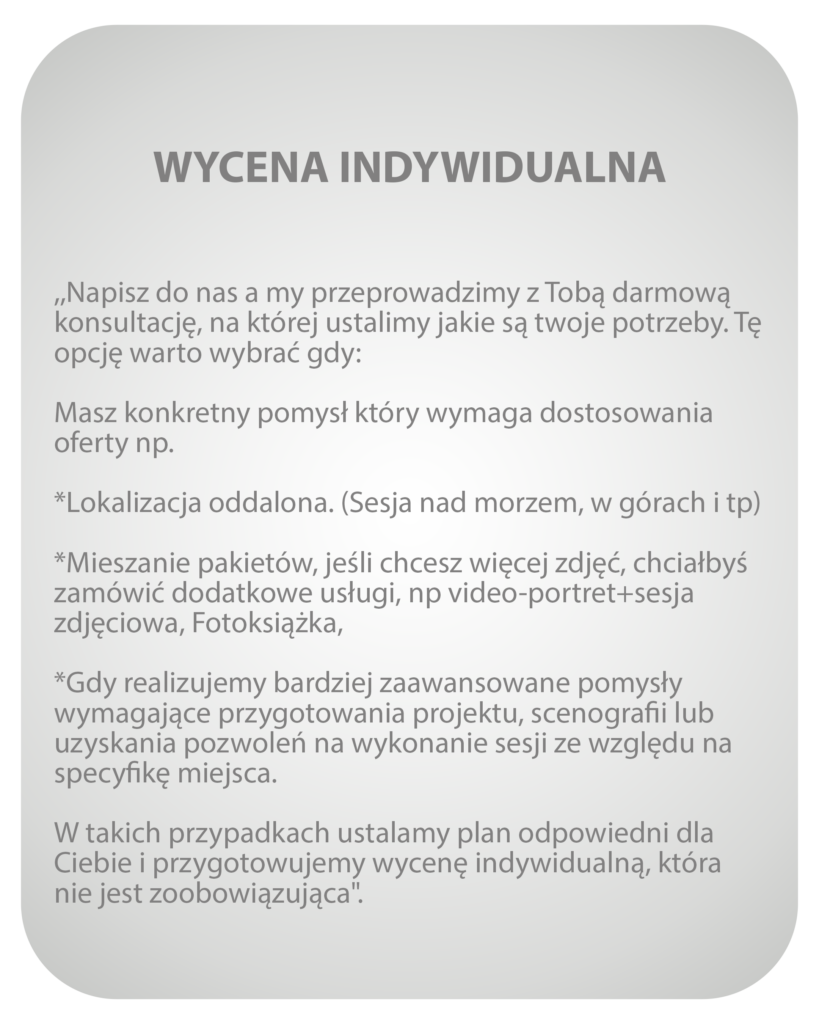 WYCENA INDYWIDUALNA

„Napisz do nas a my przeprowadzimy z Tobą darmową konsultację, na której ustalimy jakie są twoje potrzeby. Tę opcję warto wybrać gdy:

Masz konkretny pomysł który wymaga dostosowania oferty np.

*Lokalizacja oddalona. (Sesja nad morzem, w górach i tp)

*Mieszanie pakietów, jeśli chcesz więcej zdjęć, chciałbyś zamówić dodatkowe usługi, np video-portret+sesja zdjęciowa, Fotoksiążka,

*Gdy realizujemy bardziej zaawansowane pomysły wymagające przygotowania projektu, scenografii lub uzyskania pozwoleń na wykonanie sesji ze względu na specyfikę miejsca.

W takich przypadkach ustalamy plan odpowiedni dla Ciebie i przygotowujemy wycenę indywidualną, która nie jest zoobowiązująca".